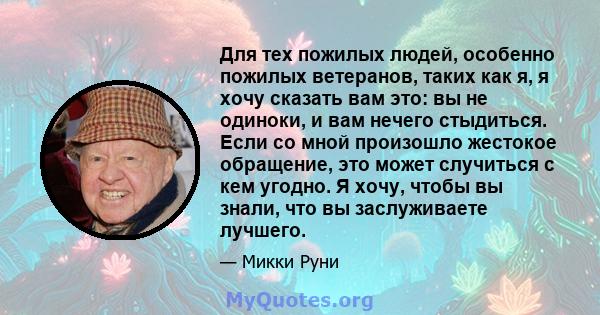 Для тех пожилых людей, особенно пожилых ветеранов, таких как я, я хочу сказать вам это: вы не одиноки, и вам нечего стыдиться. Если со мной произошло жестокое обращение, это может случиться с кем угодно. Я хочу, чтобы вы знали, что вы заслуживаете лучшего.

— Микки Руни

MyQuotes.org